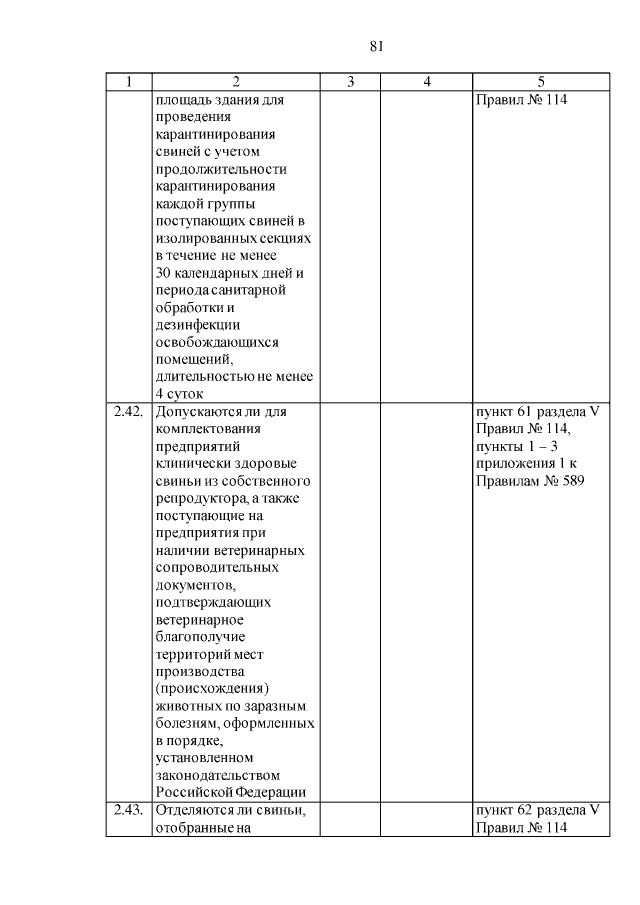 81

| 1 | 2 | 3 | 4 | 5 |
|---|---|---|---|---|
| | площадь здания для проведения карантинирования свиней с учетом продолжительности карантинирования каждой группы поступающих свиней в изолированных секциях в течение не менее 30 календарных дней и периода санитарной обработки и дезинфекции освобождающихся помещений, длительностью не менее 4 суток | | | Правил № 114 |
| 2.42. | Допускаются ли для комплектования предприятий клинически здоровые свиньи из собственного репродуктора, а также поступающие на предприятия при наличии ветеринарных сопроводительных документов, подтверждающих ветеринарное благополучие территорий мест производства (происхождения) животных по заразным болезням, оформленных в порядке, установленном законодательством Российской Федерации | | | пункт 61 раздела V Правил № 114, пункты 1 – 3 приложения 1 к Правилам № 589 |
| 2.43. | Отделяются ли свиньи, отобранные на | | | пункт 62 раздела V Правил № 114 |